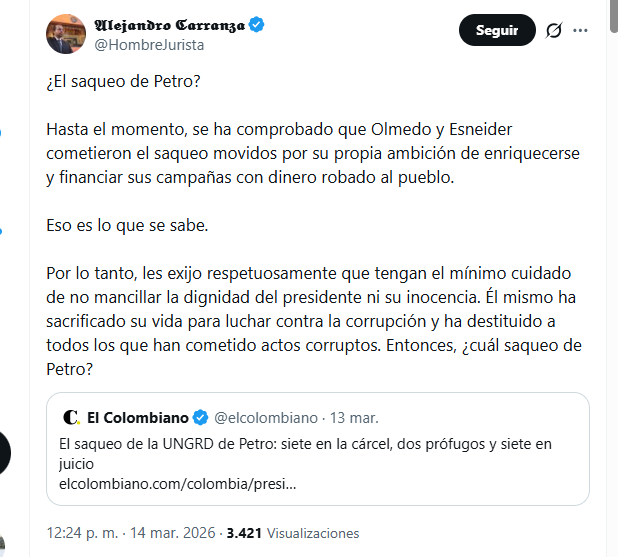 Alejandro Carranza
@HombreJurista

Seguir

¿El saqueo de Petro?

Hasta el momento, se ha comprobado que Olmedo y Esneider cometieron el saqueo movidos por su propia ambición de enriquecerse y financiar sus campañas con dinero robado al pueblo.

Eso es lo que se sabe.

Por lo tanto, les exijo respetuosamente que tengan el mínimo cuidado de no mancillar la dignidad del presidente ni su inocencia. Él mismo ha sacrificado su vida para luchar contra la corrupción y ha destituido a todos los que han cometido actos corruptos. Entonces, ¿cuál saqueo de Petro?

El Colombiano @elcolombiano · 13 mar.
El saqueo de la UNGRD de Petro: siete en la cárcel, dos prófugos y siete en juicio
elcolombiano.com/colombia/presi...

12:24 p. m. · 14 mar. 2026 · 3.421 Visualizaciones